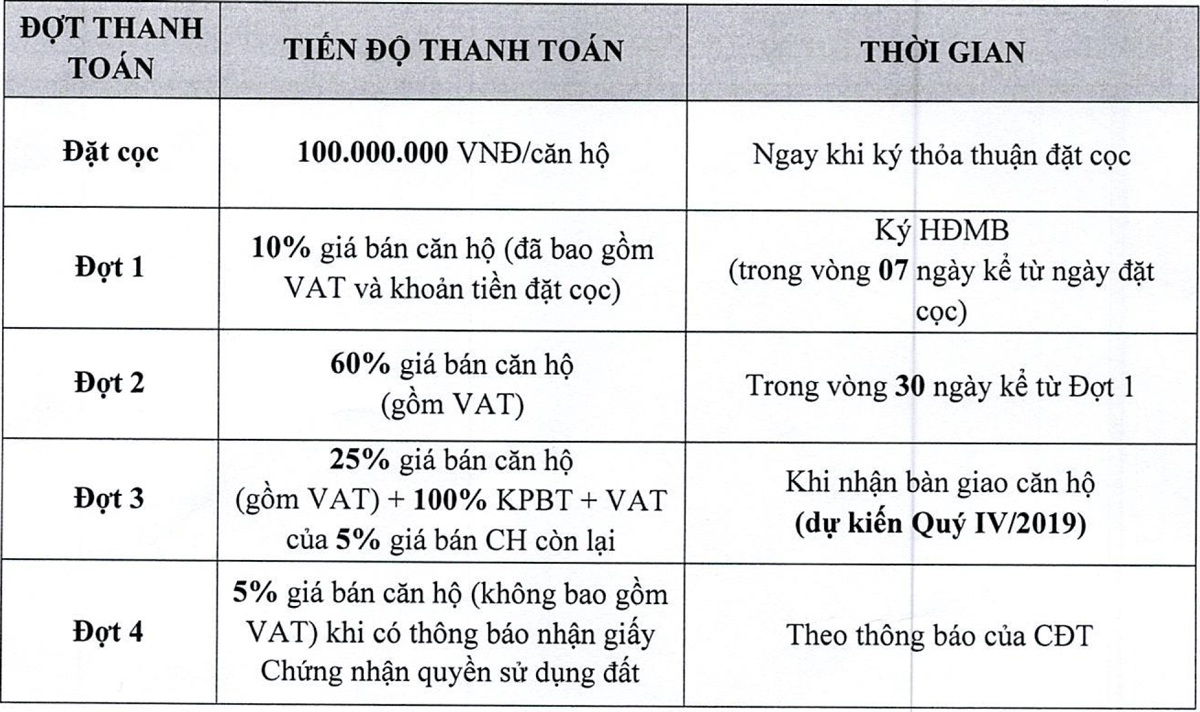 | ĐỢT THANH TOÁN | TIẾN ĐỘ THANH TOÁN | THỜI GIAN |
|---|---|---|
| Đặt cọc | 100.000.000 VNĐ/căn hộ | Ngay khi ký thỏa thuận đặt cọc |
| Đợt 1 | 10% giá bán căn hộ (đã bao gồm VAT và khoản tiền đặt cọc) | Ký HĐMB (trong vòng 07 ngày kể từ ngày đặt cọc) |
| Đợt 2 | 60% giá bán căn hộ (gồm VAT) | Trong vòng 30 ngày kể từ Đợt 1 |
| Đợt 3 | 25% giá bán căn hộ (gồm VAT) + 100% KPBT + VAT của 5% giá bán CH còn lại | Khi nhận bàn giao căn hộ (dự kiến Quý IV/2019) |
| Đợt 4 | 5% giá bán căn hộ (không bao gồm VAT) khi có thông báo nhận giấy Chứng nhận quyền sử dụng đất | Theo thông báo của CĐT |